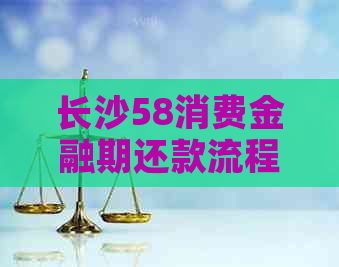 长沙58消费金融期还款流程